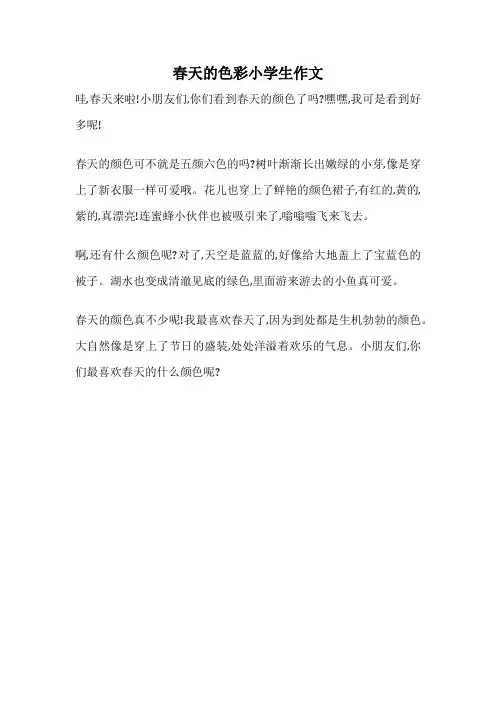 春天的色彩小学生作文

哇,春天来啦!小朋友们,你们看到春天的颜色了吗?嘿嘿,我可是看到好多呢!

春天的颜色可不就是五颜六色的吗?树叶渐渐长出嫩绿的小芽,像是穿上了新衣服一样可爱哦。花儿也穿上了鲜艳的颜色裙子,有红的,黄的,紫的,真漂亮!连蜜蜂小伙伴也被吸引来了,嗡嗡嗡飞来飞去。

啊,还有什么颜色呢?对了,天空是蓝蓝的,好像给大地盖上了宝蓝色的被子。湖水也变成清澈见底的绿色,里面游来游去的小鱼真可爱。

春天的颜色真不少呢!我最喜欢春天了,因为到处都是生机勃勃的颜色。大自然像是穿上了节日的盛装,处处洋溢着欢乐的气息。小朋友们,你们最喜欢春天的什么颜色呢?